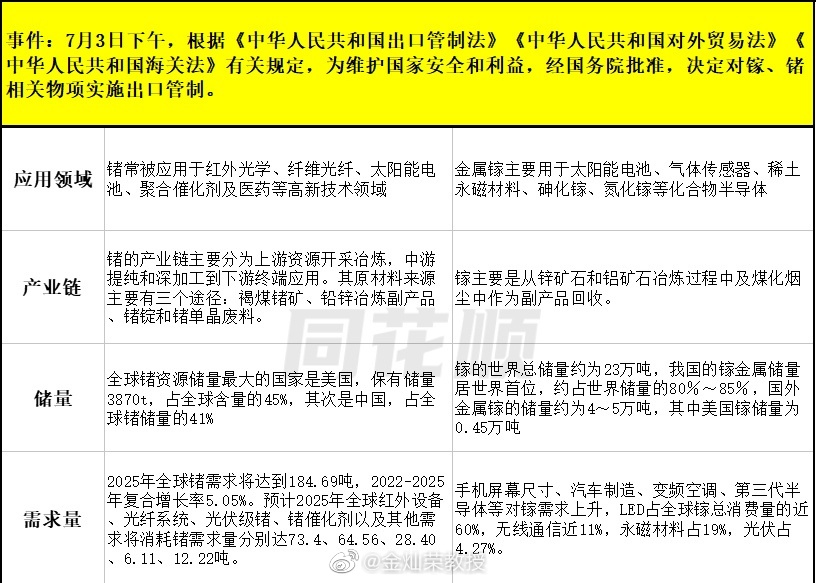 事件：7月3日下午，根据《中华人民共和国出口管制法》《中华人民共和国对外贸易法》《中华人民共和国海关法》有关规定，为维护国家安全和利益，经国务院批准，决定对镓、锗相关物项实施出口管制。

| | | |
|---|---|---|
| 应用领域 | 锗常被应用于红外光学、纤维光纤、太阳能电池、聚合催化剂及医药等高新技术领域 | 金属镓主要用于太阳能电池、气体传感器、稀土永磁材料、砷化镓、氮化镓等化合物半导体 |
| 产业链 | 锗的产业链主要分为上游资源开采冶炼，中游提纯和深加工到下游终端应用。其原材料来源主要有三个途径：褐煤锗矿、铅锌冶炼副产品、锗锭和锗单晶废料。 | 镓主要是从锌矿石和铝矿石冶炼过程中及煤化烟尘中作为副产品回收。 |
| 储量 | 全球锗资源储量最大的国家是美国，保有储量3870t，占全球含量的45%，其次是中国，占全球锗储量的41% | 镓的世界总储量约为23万吨，我国的镓金属储量居世界首位，约占世界储量的80%～85%，国外金属镓的储量约为4～5万吨，其中美国镓储量为0.45万吨 |
| 需求量 | 2025年全球锗需求将达到184.69吨，2022-2025年复合增长率5.05%。预计2025年全球红外设备、光纤系统、光伏级锗、锗催化剂以及其他需求将消耗锗需求量分别达73.4、64.56、28.40、6.11、12.22吨。 | 手机屏幕尺寸、汽车制造、变频空调、第三代半导体等对镓需求上升，LED占全球镓总消费量的近60%，无线通信近11%，永磁材料占19%，光伏占4.27%。 |

同花顺

@金灿荣教授